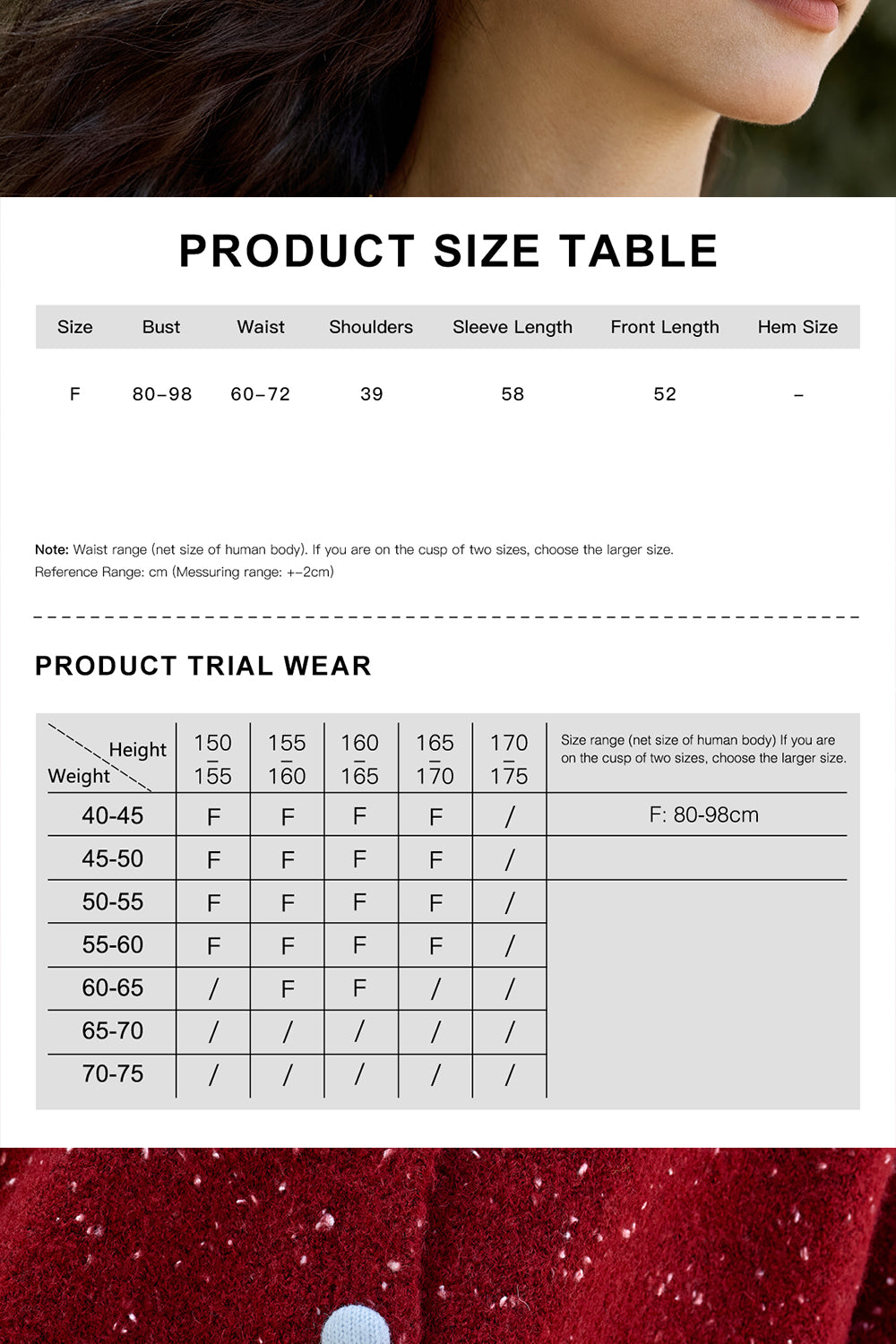 PRODUCT SIZE TABLE

| Size | Bust | Waist | Shoulders | Sleeve Length | Front Length | Hem Size |
|---|---|---|---|---|---|---|
| F | 80–98 | 60–72 | 39 | 58 | 52 | – |

Note: Waist range (net size of human body). If you are on the cusp of two sizes, choose the larger size.
Reference Range: cm (Messuring range: +–2cm)

PRODUCT TRIAL WEAR

| Height / Weight | 150 – 155 | 155 – 160 | 160 – 165 | 165 – 170 | 170 – 175 | Size range (net size of human body) If you are on the cusp of two sizes, choose the larger size. |
|---|---|---|---|---|---|---|
| 40-45 | F | F | F | F | / | F: 80-98cm |
| 45-50 | F | F | F | F | / | |
| 50-55 | F | F | F | F | / | |
| 55-60 | F | F | F | F | / | |
| 60-65 | / | F | F | / | / | |
| 65-70 | / | / | / | / | / | |
| 70-75 | / | / | / | / | / | |